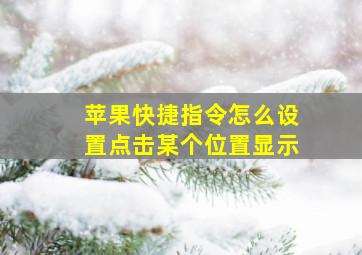 苹果快捷指令怎么设置点击某个位置显示